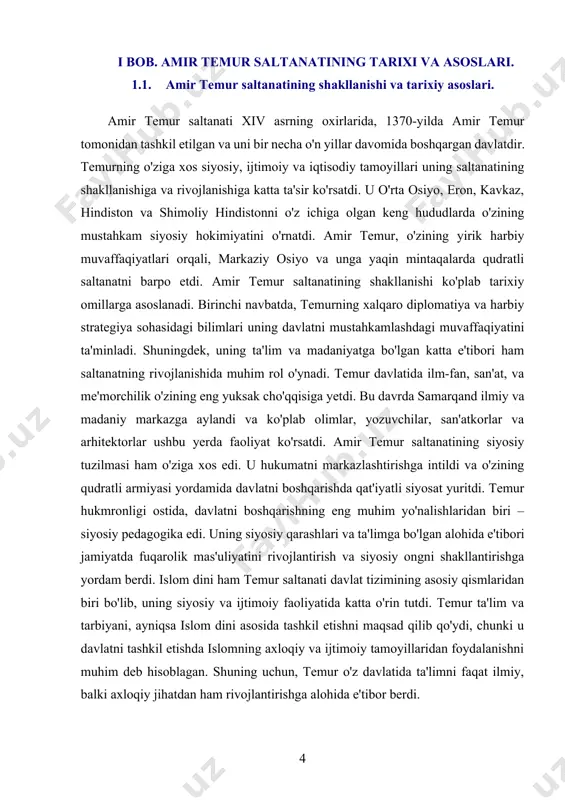 I BOB. AMIR TEMUR SALTANATINING TARIXI VA ASOSLARI.

1.1. Amir Temur saltanatining shakllanishi va tarixiy asoslari.

Amir Temur saltanati XIV asrning oxirlarida, 1370-yilda Amir Temur tomonidan tashkil etilgan va uni bir necha o'n yillar davomida boshqargan davlatdir. Temurning o'ziga xos siyosiy, ijtimoiy va iqtisodiy tamoyillari uning saltanatining shakllanishiga va rivojlanishiga katta ta'sir ko'rsatdi. U O'rta Osiyo, Eron, Kavkaz, Hindiston va Shimoliy Hindistonni o'z ichiga olgan keng hududlarda o'zining mustahkam siyosiy hokimiyatini o'rnatdi. Amir Temur, o'zining yirik harbiy muvaffaqiyatlari orqali, Markaziy Osiyo va unga yaqin mintaqalarda qudratli saltanatni barpo etdi. Amir Temur saltanatining shakllanishi ko'plab tarixiy omillarga asoslanadi. Birinchi navbatda, Temurning xalqaro diplomatiya va harbiy strategiya sohasidagi bilimlari uning davlatni mustahkamlashdagi muvaffaqiyatini ta'minladi. Shuningdek, uning ta'lim va madaniyatga bo'lgan katta e'tibori ham saltanatning rivojlanishida muhim rol o'ynadi. Temur davlatida ilm-fan, san'at, va me'morchilik o'zining eng yuksak cho'qqisiga yetdi. Bu davrda Samarqand ilmiy va madaniy markazga aylandi va ko'plab olimlar, yozuvchilar, san'atkorlar va arhitektorlar ushbu yerda faoliyat ko'rsatdi. Amir Temur saltanatining siyosiy tuzilmasi ham o'ziga xos edi. U hukumatni markazlashtirishga intildi va o'zining qudratli armiyasi yordamida davlatni boshqarishda qat'iyatli siyosat yuritdi. Temur hukmronligi ostida, davlatni boshqarishning eng muhim yo'nalishlaridan biri – siyosiy pedagogika edi. Uning siyosiy qarashlari va ta'limga bo'lgan alohida e'tibori jamiyatda fuqarolik mas'uliyatini rivojlantirish va siyosiy ongni shakllantirishga yordam berdi. Islom dini ham Temur saltanati davlat tizimining asosiy qismlaridan biri bo'lib, uning siyosiy va ijtimoiy faoliyatida katta o'rin tutdi. Temur ta'lim va tarbiyani, ayniqsa Islom dini asosida tashkil etishni maqsad qilib qo'ydi, chunki u davlatni tashkil etishda Islomning axloqiy va ijtimoiy tamoyillaridan foydalanishni muhim deb hisoblagan. Shuning uchun, Temur o'z davlatida ta'limni faqat ilmiy, balki axloqiy jihatdan ham rivojlantirishga alohida e'tibor berdi.

4